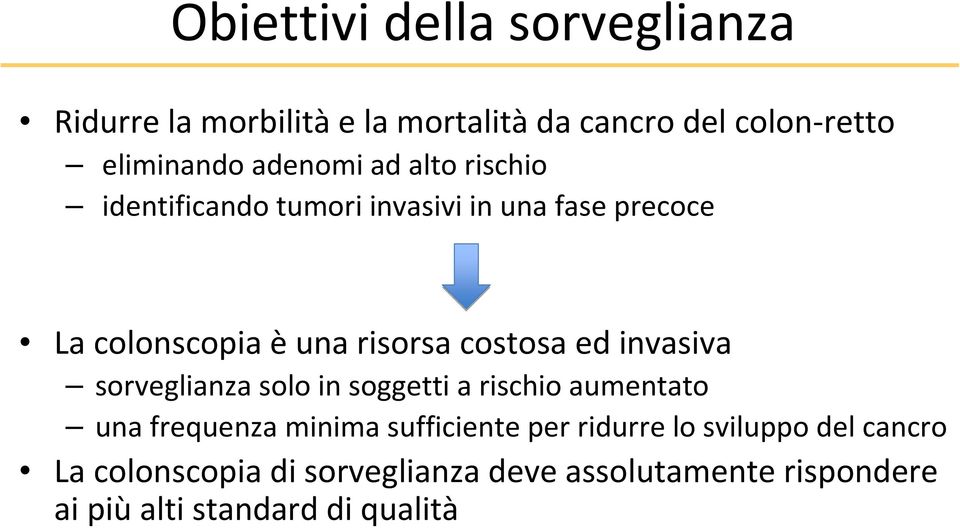 Obiettivi della sorveglianza

• Ridurre la morbilità e la mortalità da cancro del colon-retto
– eliminando adenomi ad alto rischio
– identificando tumori invasivi in una fase precoce

• La colonscopia è una risorsa costosa ed invasiva
– sorveglianza solo in soggetti a rischio aumentato
– una frequenza minima sufficiente per ridurre lo sviluppo del cancro

• La colonscopia di sorveglianza deve assolutamente rispondere ai più alti standard di qualità